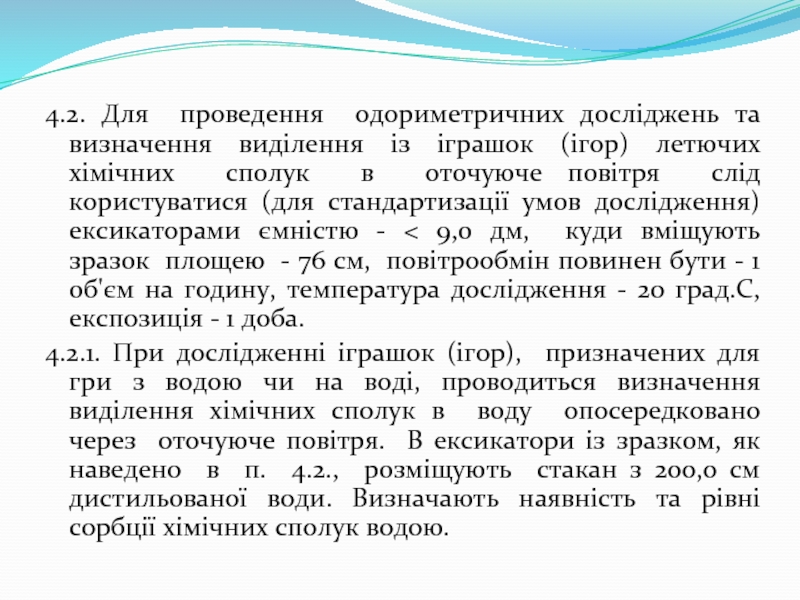 4.2. Для проведення одориметричних досліджень та визначення виділення із іграшок (ігор) летючих хімічних сполук в оточуюче повітря слід користуватися (для стандартизації умов дослідження) ексикаторами ємністю - < 9,0 дм, куди вміщують зразок площею - 76 см, повітрообмін повинен бути - 1 об'єм на годину, температура дослідження - 20 град.С, експозиція - 1 доба.

4.2.1. При дослідженні іграшок (ігор), призначених для гри з водою чи на воді, проводиться визначення виділення хімічних сполук в воду опосередковано через оточуюче повітря. В ексикатори із зразком, як наведено в п. 4.2., розміщують стакан з 200,0 см дистильованої води. Визначають наявність та рівні сорбції хімічних сполук водою.